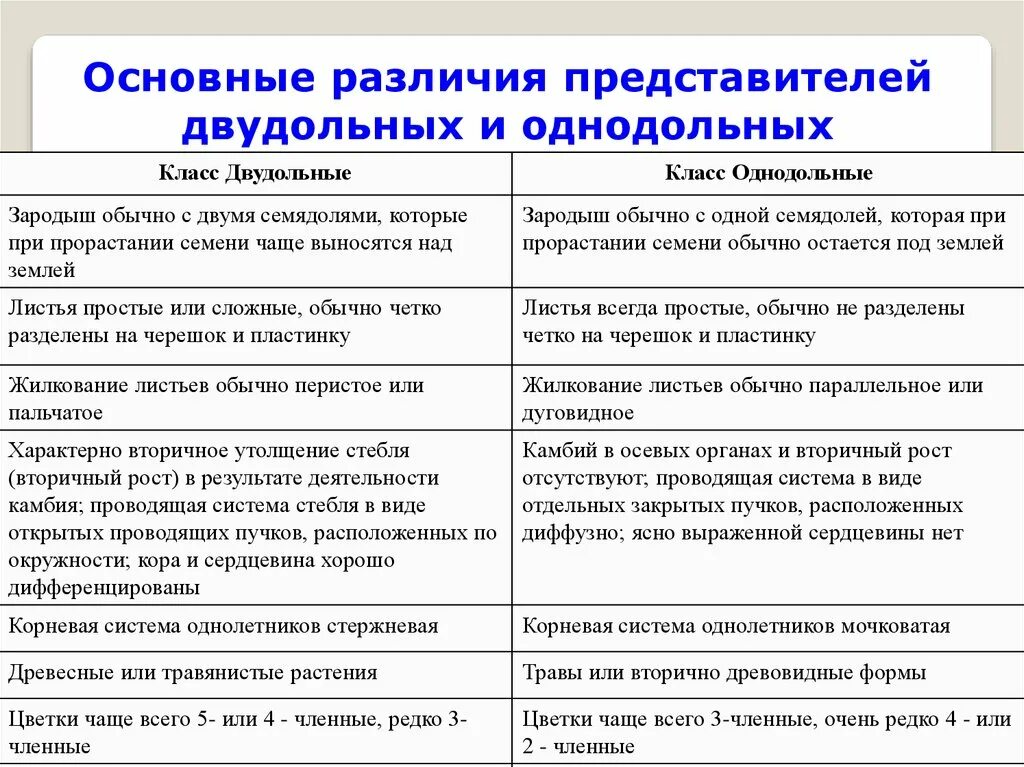 Основные различия представителей двудольных и однодольных

| Класс Двудольные | Класс Однодольные |
|---|---|
| Зародыш обычно с двумя семядолями, которые при прорастании семени чаще выносятся над землей | Зародыш обычно с одной семядолей, которая при прорастании семени обычно остается под землей |
| Листья простые или сложные, обычно четко разделены на черешок и пластинку | Листья всегда простые, обычно не разделены четко на черешок и пластинку |
| Жилкование листьев обычно перистое или пальчатое | Жилкование листьев обычно параллельное или дуговидное |
| Характерно вторичное утолщение стебля (вторичный рост) в результате деятельности камбия; проводящая система стебля в виде открытых проводящих пучков, расположенных по окружности; кора и сердцевина хорошо дифференцированы | Камбий в осевых органах и вторичный рост отсутствуют; проводящая система в виде отдельных закрытых пучков, расположенных диффузно; ясно выраженной сердцевины нет |
| Корневая система однолетников стержневая | Корневая система однолетников мочковатая |
| Древесные или травянистые растения | Травы или вторично древовидные формы |
| Цветки чаще всего 5- или 4 - членные, редко 3-членные | Цветки чаще всего 3-членные, очень редко 4 - или 2 - членные |